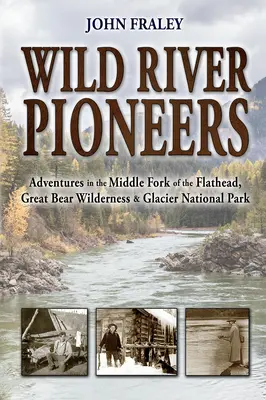 JOHN FRALEY

WILD RIVER PIONEERS

Adventures in the Middle Fork of the Flathead, Great Bear Wilderness & Glacier National Park